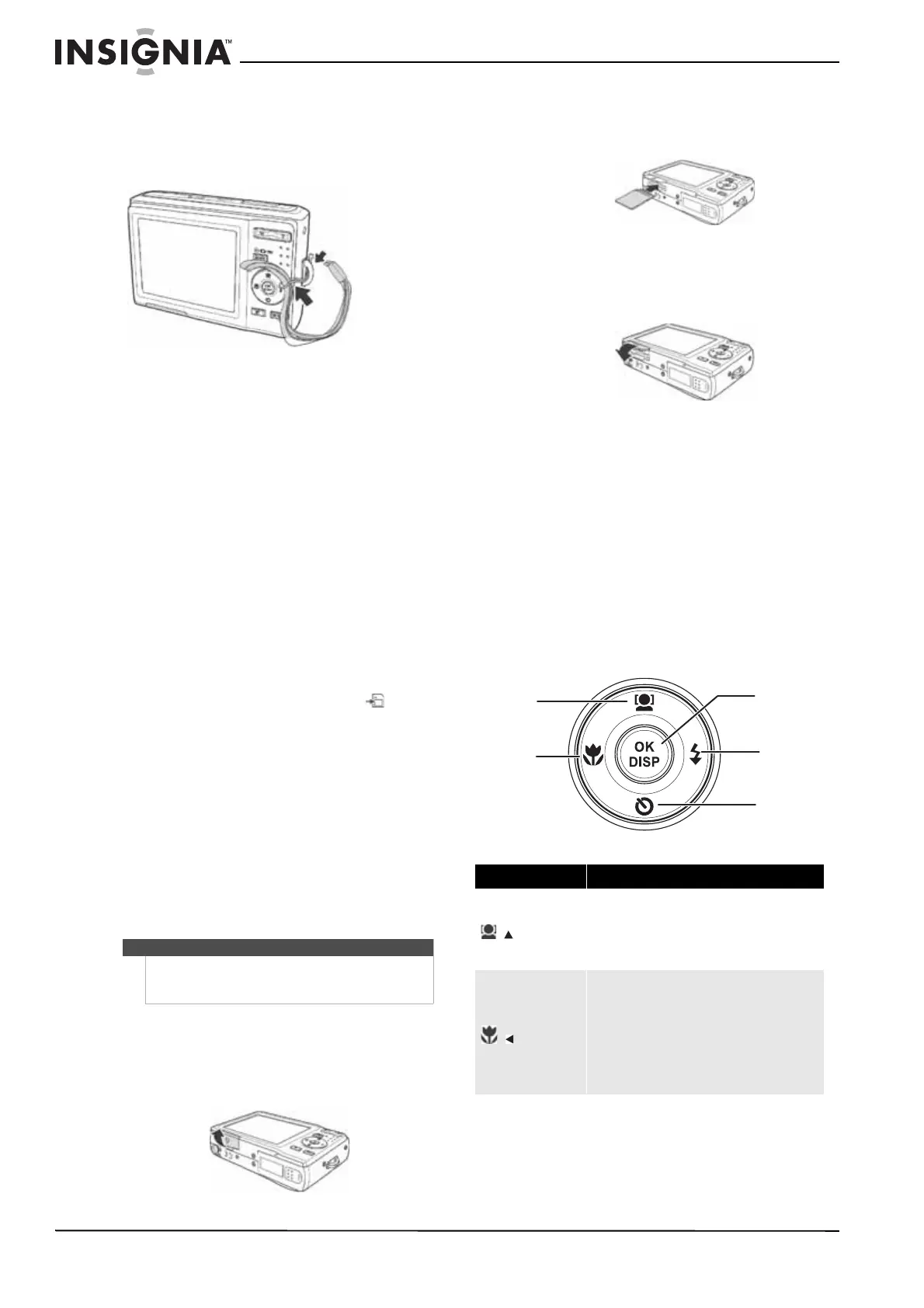 INSIGNIA™

OK
DISP